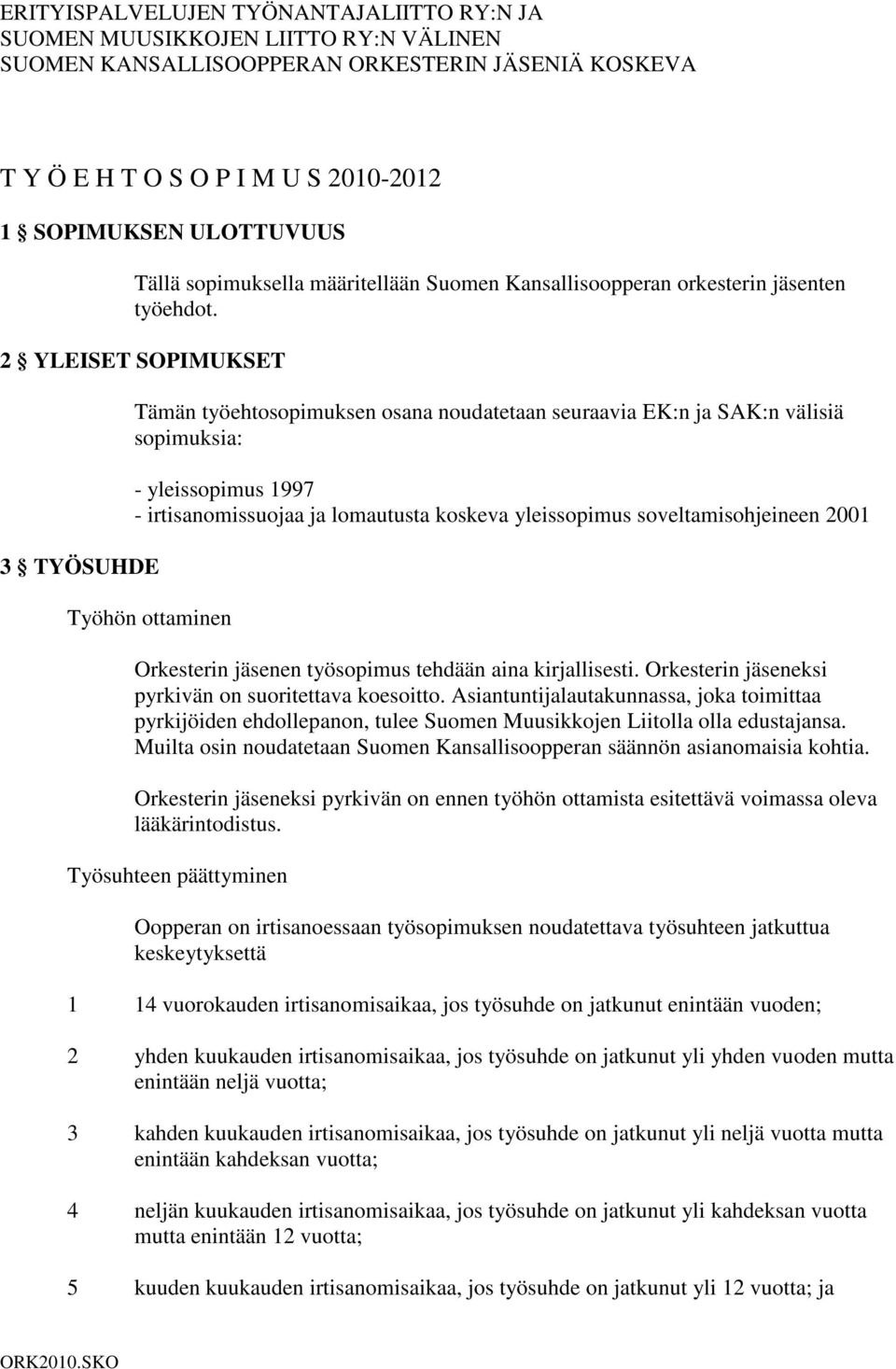 ERITYISPALVELUJEN TYÖNANTAJALIITTO RY:N JA SUOMEN MUUSIKKOJEN LIITTO RY:N VÄLINEN SUOMEN KANSALLISOOPPERAN ORKESTERIN JÄSENIÄ KOSKEVA

T Y Ö E H T O S O P I M U S 2010-2012

1 § SOPIMUKSEN ULOTTUVUUS

Tällä sopimuksella määritellään Suomen Kansallisoopperan orkesterin jäsenten työehdot.

2 § YLEISET SOPIMUKSET

Tämän työehtosopimuksen osana noudatetaan seuraavia EK:n ja SAK:n välisiä sopimuksia:

- yleissopimus 1997
- irtisanomissuojaa ja lomautusta koskeva yleissopimus soveltamisohjeineen 2001

3 § TYÖSUHDE

Työhön ottaminen

Orkesterin jäsenen työsopimus tehdään aina kirjallisesti. Orkesterin jäseneksi pyrkivän on suoritettava koesoitto. Asiantuntijalautakunnassa, joka toimittaa pyrkijöiden ehdollepanon, tulee Suomen Muusikkojen Liitolla olla edustajansa. Muilta osin noudatetaan Suomen Kansallisoopperan säännön asianomaisia kohtia.

Orkesterin jäseneksi pyrkivän on ennen työhön ottamista esitettävä voimassa oleva lääkärintodistus.

Työsuhteen päättyminen

Oopperan on irtisanoessaan työsopimuksen noudatettava työsuhteen jatkuttua keskeytyksettä

1 14 vuorokauden irtisanomisaikaa, jos työsuhde on jatkunut enintään vuoden;

2 yhden kuukauden irtisanomisaikaa, jos työsuhde on jatkunut yli yhden vuoden mutta enintään neljä vuotta;

3 kahden kuukauden irtisanomisaikaa, jos työsuhde on jatkunut yli neljä vuotta mutta enintään kahdeksan vuotta;

4 neljän kuukauden irtisanomisaikaa, jos työsuhde on jatkunut yli kahdeksan vuotta mutta enintään 12 vuotta;

5 kuuden kuukauden irtisanomisaikaa, jos työsuhde on jatkunut yli 12 vuotta; ja

ORK2010.SKO